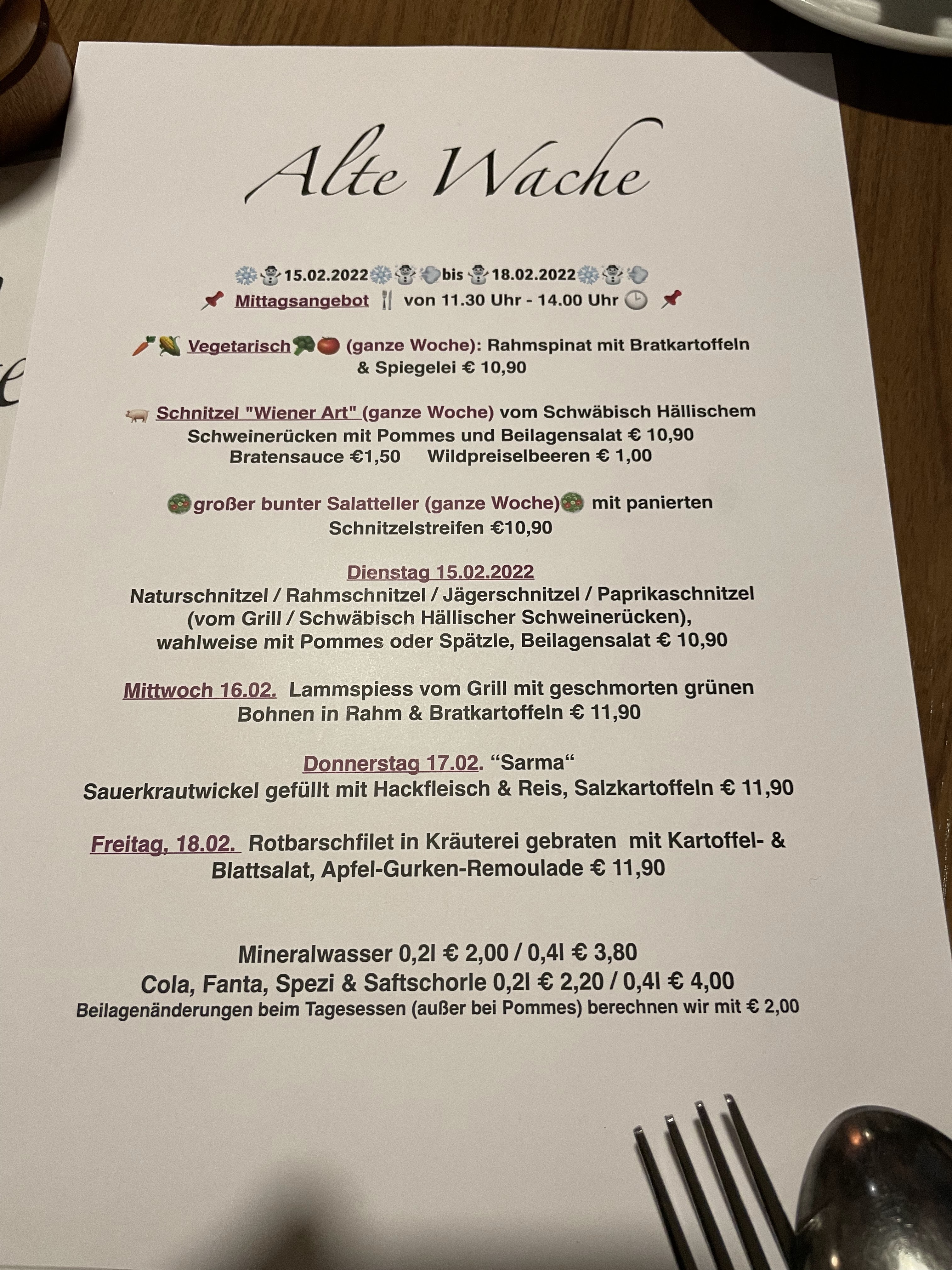 Alte Wache

15.02.2022 bis 18.02.2022
Mittagsangebot von 11.30 Uhr - 14.00 Uhr

Vegetarisch (ganze Woche): Rahmspinat mit Bratkartoffeln & Spiegelei € 10,90

Schnitzel "Wiener Art" (ganze Woche) vom Schwäbisch Hällischem Schweinerücken mit Pommes und Beilagensalat € 10,90
Bratensauce €1,50 Wildpreiselbeeren € 1,00

großer bunter Salatteller (ganze Woche) mit panierten Schnitzelstreifen €10,90

Dienstag 15.02.2022
Naturschnitzel / Rahmschnitzel / Jägerschnitzel / Paprikaschnitzel (vom Grill / Schwäbisch Hällischer Schweinerücken), wahlweise mit Pommes oder Spätzle, Beilagensalat € 10,90

Mittwoch 16.02. Lammspiess vom Grill mit geschmorten grünen Bohnen in Rahm & Bratkartoffeln € 11,90

Donnerstag 17.02. “Sarma“
Sauerkrautwickel gefüllt mit Hackfleisch & Reis, Salzkartoffeln € 11,90

Freitag, 18.02. Rotbarschfilet in Kräuterei gebraten mit Kartoffel- & Blattsalat, Apfel-Gurken-Remoulade € 11,90

Mineralwasser 0,2l € 2,00 / 0,4l € 3,80
Cola, Fanta, Spezi & Saftschorle 0,2l € 2,20 / 0,4l € 4,00
Beilagenänderungen beim Tagesessen (außer bei Pommes) berechnen wir mit € 2,00